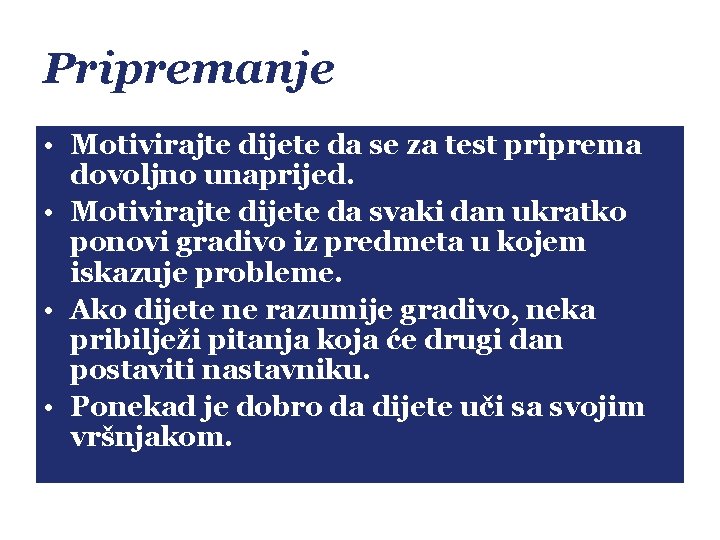 Pripremanje

• Motivirajte dijete da se za test priprema dovoljno unaprijed.
• Motivirajte dijete da svaki dan ukratko ponovi gradivo iz predmeta u kojem iskazuje probleme.
• Ako dijete ne razumije gradivo, neka pribilježi pitanja koja će drugi dan postaviti nastavniku.
• Ponekad je dobro da dijete uči sa svojim vršnjakom.